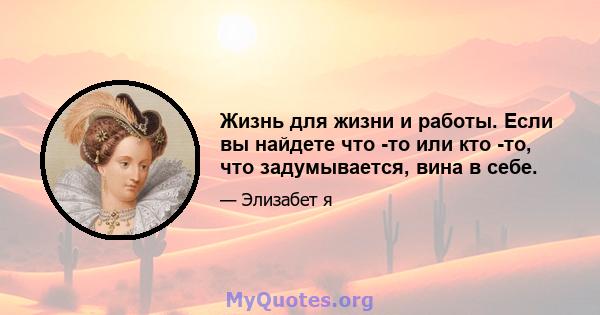 Жизнь для жизни и работы. Если вы найдете что -то или кто -то, что задумывается, вина в себе.

— Элизабет я

MyQuotes.org